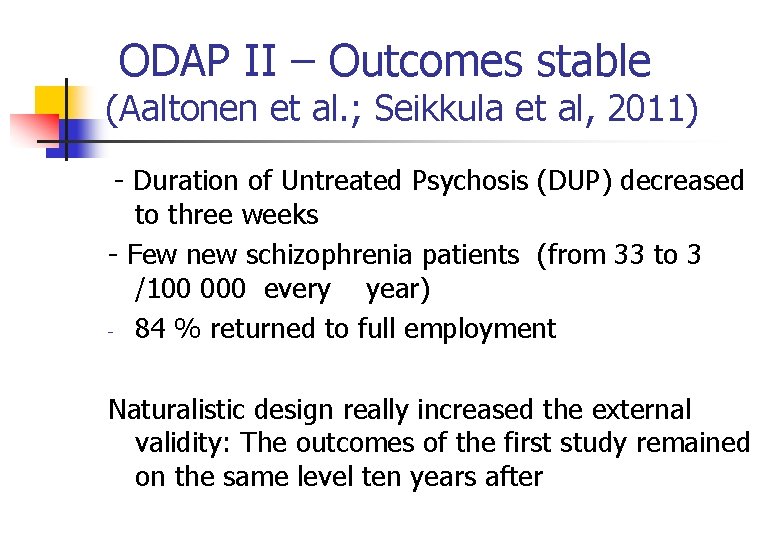 ODAP II – Outcomes stable
(Aaltonen et al.; Seikkula et al, 2011)

- Duration of Untreated Psychosis (DUP) decreased to three weeks

- Few new schizophrenia patients (from 33 to 3 /100 000 every year)

- 84 % returned to full employment

Naturalistic design really increased the external validity: The outcomes of the first study remained on the same level ten years after